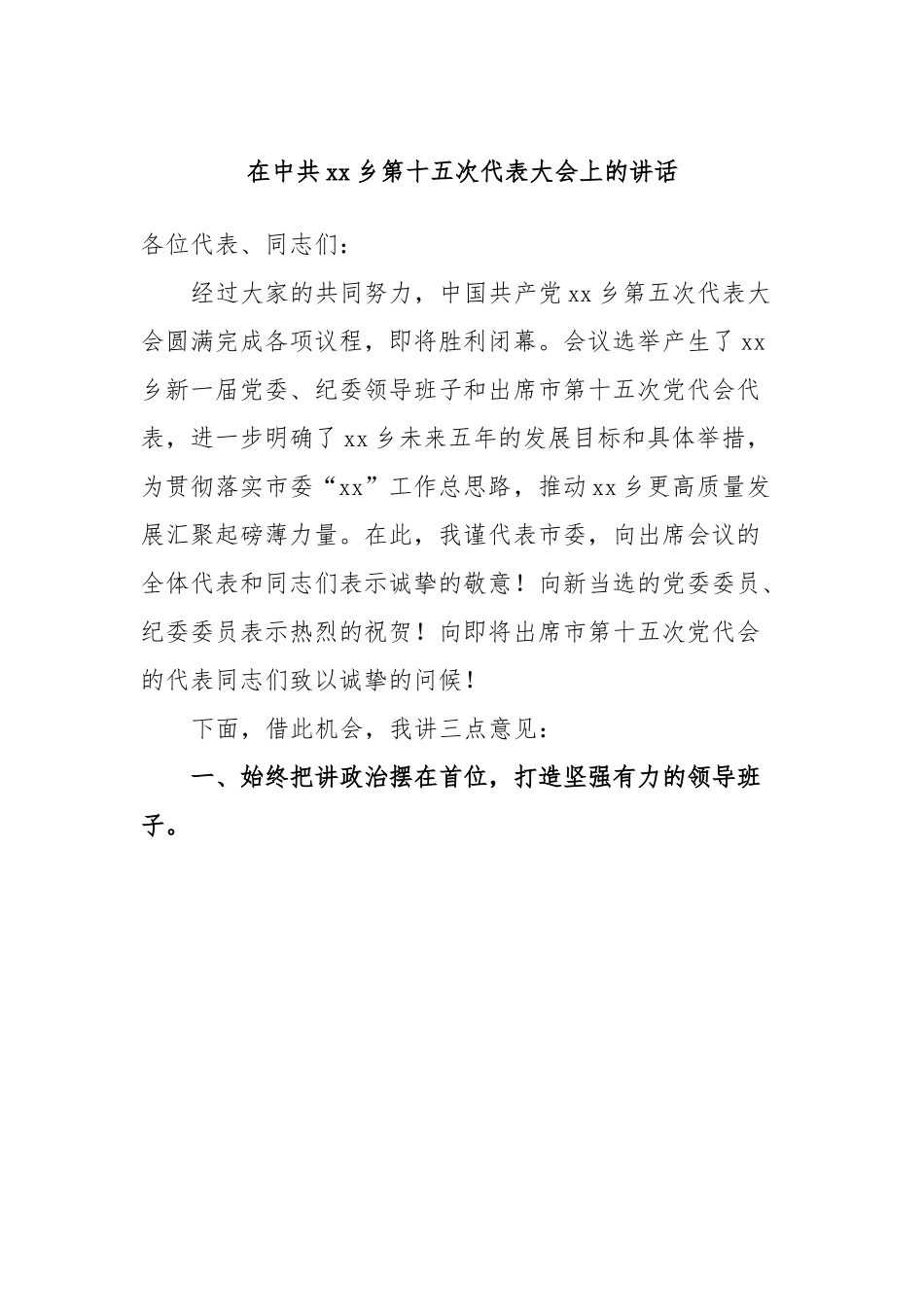 在中共xx乡第十五次代表大会上的讲话

各位代表、同志们：

经过大家的共同努力，中国共产党xx乡第五次代表大会圆满完成各项议程，即将胜利闭幕。会议选举产生了xx乡新一届党委、纪委领导班子和出席市第十五次党代会代表，进一步明确了xx乡未来五年的发展目标和具体举措，为贯彻落实市委“xx”工作总思路，推动xx乡更高质量发展汇聚起磅薄力量。在此，我谨代表市委，向出席会议的全体代表和同志们表示诚挚的敬意！向新当选的党委委员、纪委委员表示热烈的祝贺！向即将出席市第十五次党代会的代表同志们致以诚挚的问候！

下面，借此机会，我讲三点意见：

一、始终把讲政治摆在首位，打造坚强有力的领导班子。